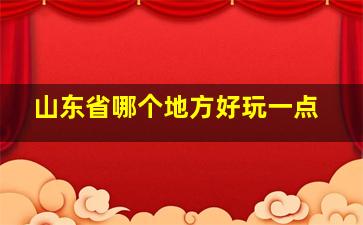 山东省哪个地方好玩一点